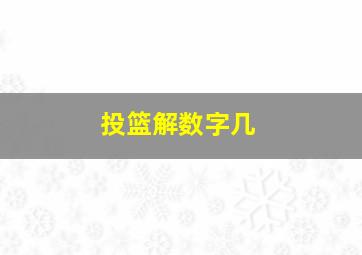 投篮解数字几